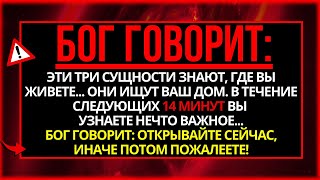 БОГ ГОВОРИТ:

ЭТИ ТРИ СУЩНОСТИ ЗНАЮТ, ГДЕ ВЫ ЖИВЕТЕ... ОНИ ИЩУТ ВАШ ДОМ. В ТЕЧЕНИЕ СЛЕДУЮЩИХ 14 МИНУТ ВЫ УЗНАЕТЕ НЕЧТО ВАЖНОЕ...
БОГ ГОВОРИТ: ОТКРЫВАЙТЕ СЕЙЧАС, ИНАЧЕ ПОТОМ ПОЖАЛЕЕТЕ!